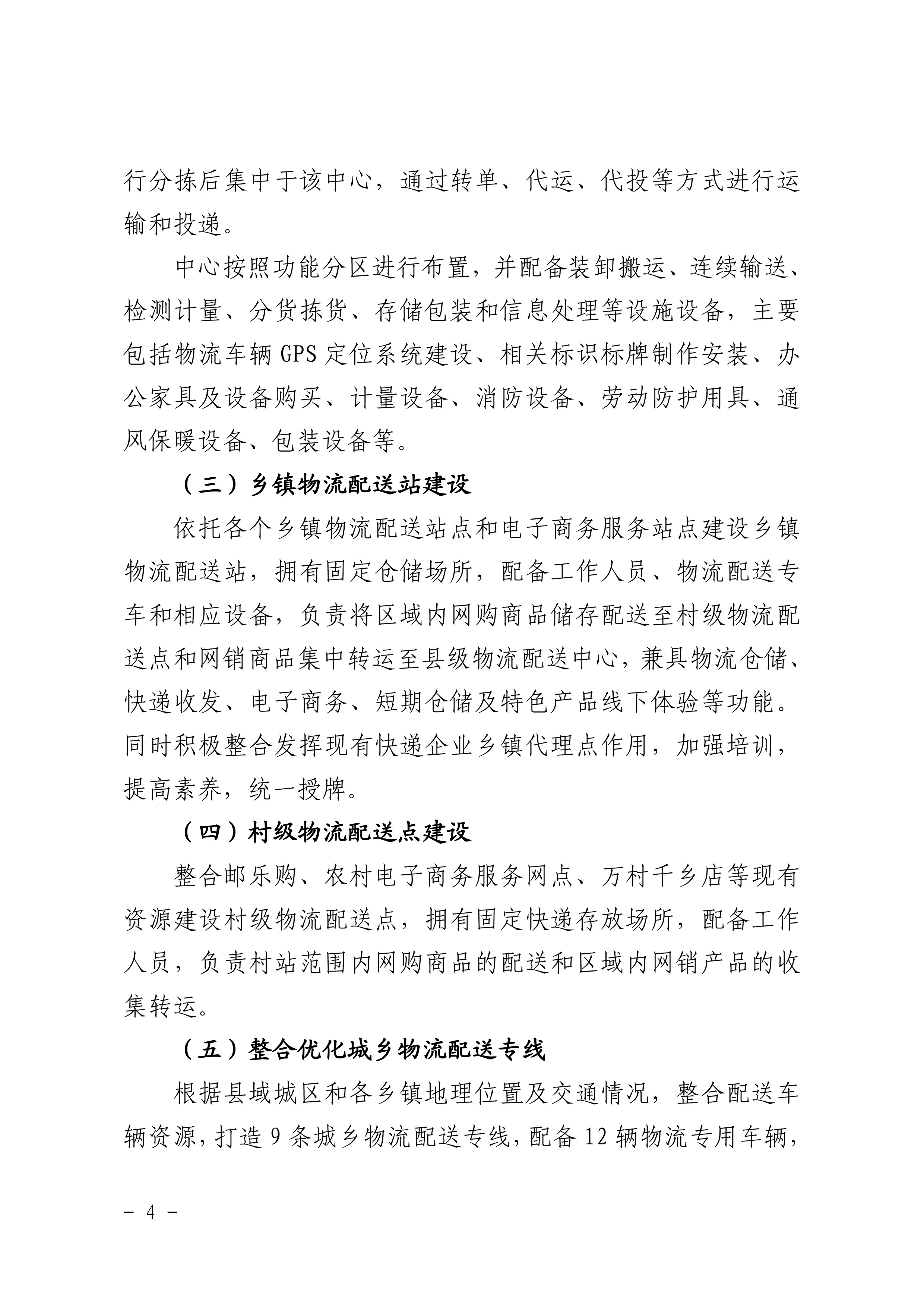 行分拣后集中于该中心，通过转单、代运、代投等方式进行运输和投递。

中心按照功能分区进行布置，并配备装卸搬运、连续输送、检测计量、分货拣货、存储包装和信息处理等设施设备，主要包括物流车辆 GPS 定位系统建设、相关标识标牌制作安装、办公家具及设备购买、计量设备、消防设备、劳动防护用具、通风保暖设备、包装设备等。

（三）乡镇物流配送站建设

依托各个乡镇物流配送站点和电子商务服务站点建设乡镇物流配送站，拥有固定仓储场所，配备工作人员、物流配送专车和相应设备，负责将区域内网购商品储存配送至村级物流配送点和网销商品集中转运至县级物流配送中心，兼具物流仓储、快递收发、电子商务、短期仓储及特色产品线下体验等功能。同时积极整合发挥现有快递企业乡镇代理点作用，加强培训，提高素养，统一授牌。

（四）村级物流配送点建设

整合邮乐购、农村电子商务服务网点、万村千乡店等现有资源建设村级物流配送点，拥有固定快递存放场所，配备工作人员，负责村站范围内网购商品的配送和区域内网销产品的收集转运。

（五）整合优化城乡物流配送专线

根据县域城区和各乡镇地理位置及交通情况，整合配送车辆资源，打造 9 条城乡物流配送专线，配备 12 辆物流专用车辆，

－ 4 －